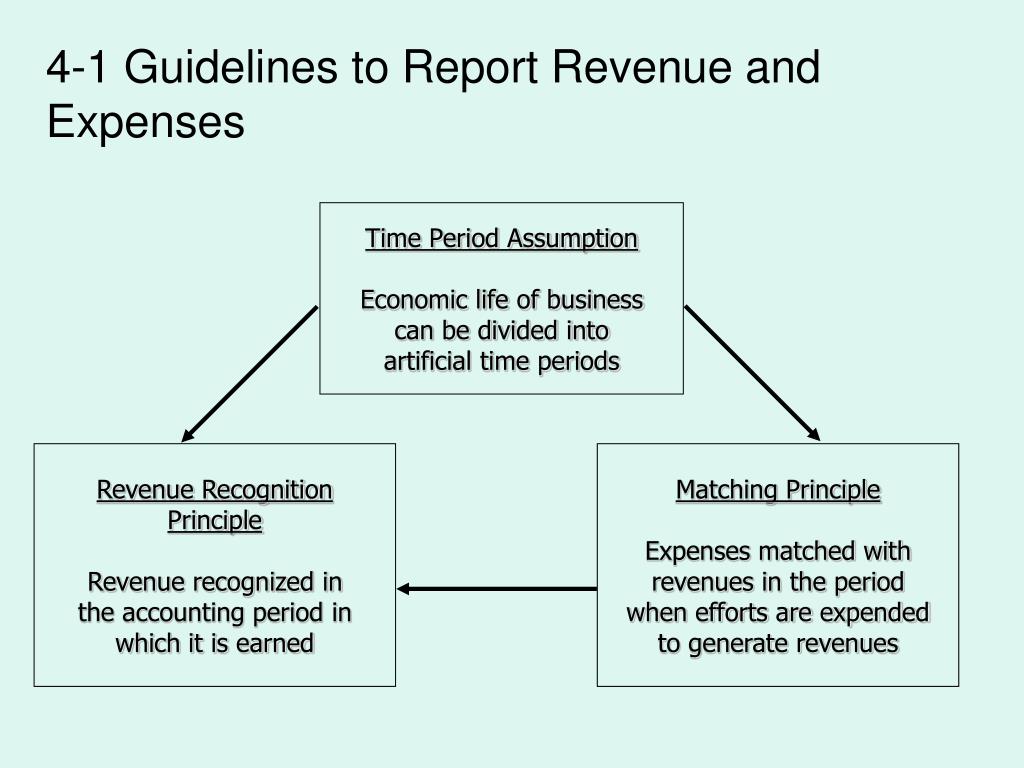 4-1 Guidelines to Report Revenue and Expenses

Time Period Assumption

Economic life of business can be divided into artificial time periods

Revenue Recognition Principle

Revenue recognized in the accounting period in which it is earned

Matching Principle

Expenses matched with revenues in the period when efforts are expended to generate revenues